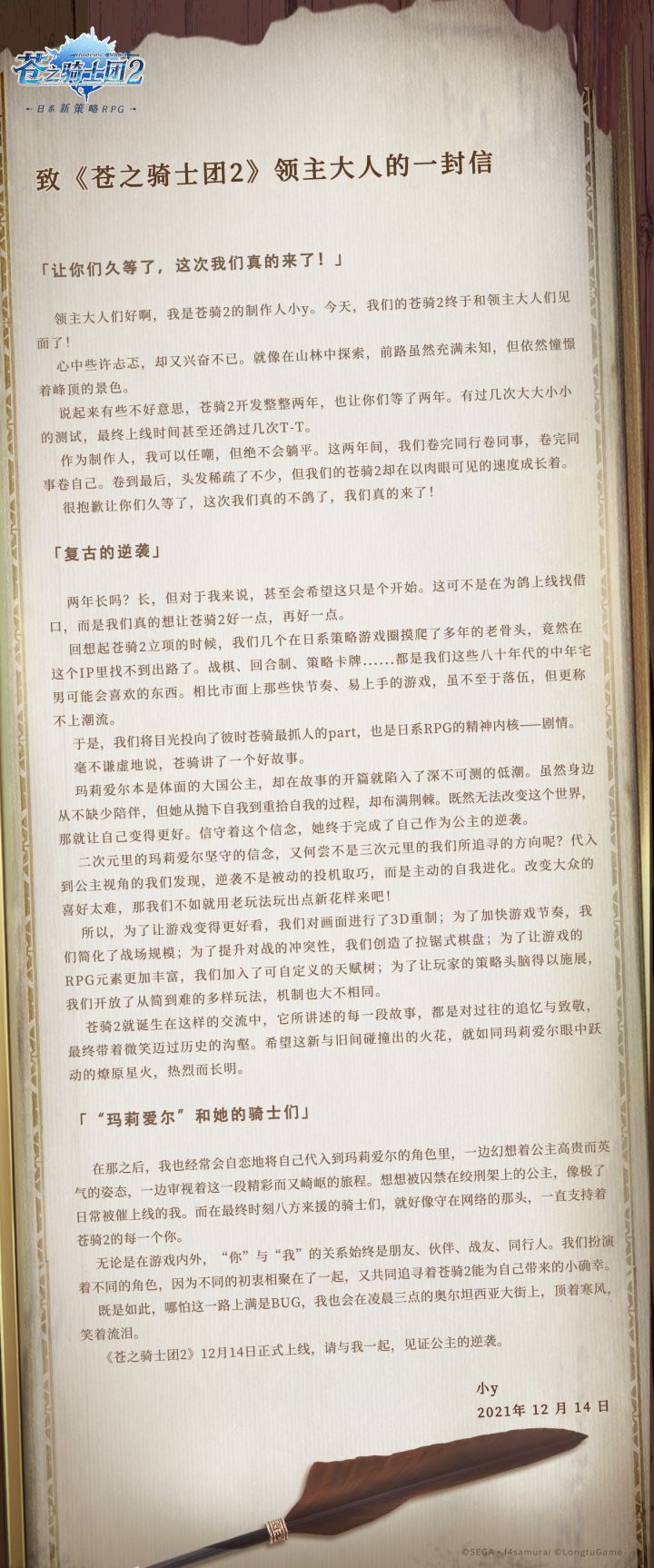 苍之骑士团2

日系新策略RPG

致《苍之骑士团2》领主大人的一封信

「让你们久等了，这次我们真的来了！」

领主大人们好啊，我是苍骑2的制作人小y。今天，我们的苍骑2终于和领主大人们见面了！

心中些许忐忑，却又兴奋不已。就像在山林中探索，前路虽然充满未知，但依然憧憬着峰顶的景色。

说起来有些不好意思，苍骑2开发整整两年，也让你们等了两年。有过几次大大小小的测试，最终上线时间甚至还鸽过几次T-T。

作为制作人，我可以任嘲，但绝不会躺平。这两年间，我们卷完同行卷同事，卷完同事卷自己。卷到最后，头发稀疏了不少，但我们的苍骑2却在以肉眼可见的速度成长着。

很抱歉让你们久等了，这次我们真的不鸽了，我们真的来了！

「复古的逆袭」

两年长吗？长，但对于我来说，甚至会希望这只是个开始。这可不是在为鸽上线找借口，而是我们真的想让苍骑2好一点，再好一点。

回想起苍骑2立项的时候，我们几个在日系策略游戏圈摸爬了多年的老骨头，竟然在这个IP里找不到出路了。战棋、回合制、策略卡牌……都是我们这些八十年代的中年宅男可能会喜欢的东西。相比市面上那些快节奏、易上手的游戏，虽不至于落伍，但更称不上潮流。

于是，我们将目光投向了彼时苍骑最抓人的part，也是日系RPG的精神内核——剧情。

毫不谦虚地说，苍骑讲了一个好故事。

玛莉爱尔本是体面的大国公主，却在故事的开篇就陷入了深不可测的低潮。虽然身边从不缺少陪伴，但她从抛下自我到重拾自我的过程，却布满荆棘。既然无法改变这个世界，那就让自己变得更好。信守着这个信念，她终于完成了自己作为公主的逆袭。

二次元里的玛莉爱尔坚守的信念，又何尝不是三次元里的我们所追寻的方向呢？代入到公主视角的我们发现，逆袭不是被动的投机取巧，而是主动的自我进化。改变大众的喜好太难，那我们不如就用老玩法玩出点新花样来吧！

所以，为了让游戏变得更好看，我们对画面进行了3D重制；为了加快游戏节奏，我们简化了战场规模；为了提升对战的冲突性，我们创造了拉锯式棋盘；为了让游戏的RPG元素更加丰富，我们加入了可自定义的天赋树；为了让玩家的策略头脑得以施展，我们开放了从简到难的多样玩法，机制也大不相同。

苍骑2就诞生在这样的交流中，它所讲述的每一段故事，都是对过往的追忆与致敬，最终带着微笑迈过历史的沟壑。希望这新与旧间碰撞出的火花，就如同玛莉爱尔眼中跃动的燎原星火，热烈而长明。

「“玛莉爱尔”和她的骑士们」

在那之后，我也经常会自恋地将自己代入到玛莉爱尔的角色里，一边幻想着公主高贵而英气的姿态，一边审视着这一段精彩而又崎岖的旅程。想想被囚禁在绞刑架上的公主，像极了日常被催上线的我。而在最终时刻八方来援的骑士们，就好像守在网络的那头，一直支持着苍骑2的每一个你。

无论是在游戏内外，“你”与“我”的关系始终是朋友、伙伴、战友、同行人。我们扮演着不同的角色，因为不同的初衷相聚在了一起，又共同追寻着苍骑2能为自己带来的小确幸。

既是如此，哪怕这一路上满是BUG，我也会在凌晨三点的奥尔坦西亚大街上，顶着寒风，笑着流泪。

《苍之骑士团2》12月14日正式上线，请与我一起，见证公主的逆袭。

小y
2021年 12 月 14 日

©SEGA · f4samurai ©LongtuGame